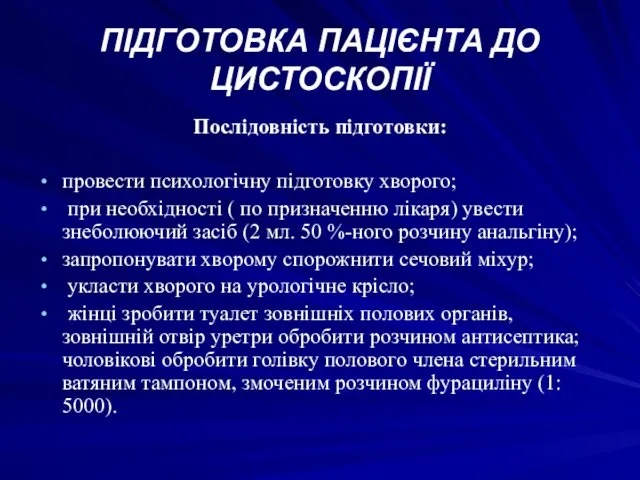 ПІДГОТОВКА ПАЦІЄНТА ДО ЦИСТОСКОПІЇ

Послідовність підготовки:

• провести психологічну підготовку хворого;
• при необхідності ( по призначенню лікаря) увести знеболюючий засіб (2 мл. 50 %-ного розчину анальгіну);
• запропонувати хворому спорожнити сечовий міхур;
• укласти хворого на урологічне крісло;
• жінці зробити туалет зовнішніх полових органів, зовнішній отвір уретри обробити розчином антисептика; чоловікові обробити голівку полового члена стерильним ватяним тампоном, змоченим розчином фурациліну (1: 5000).